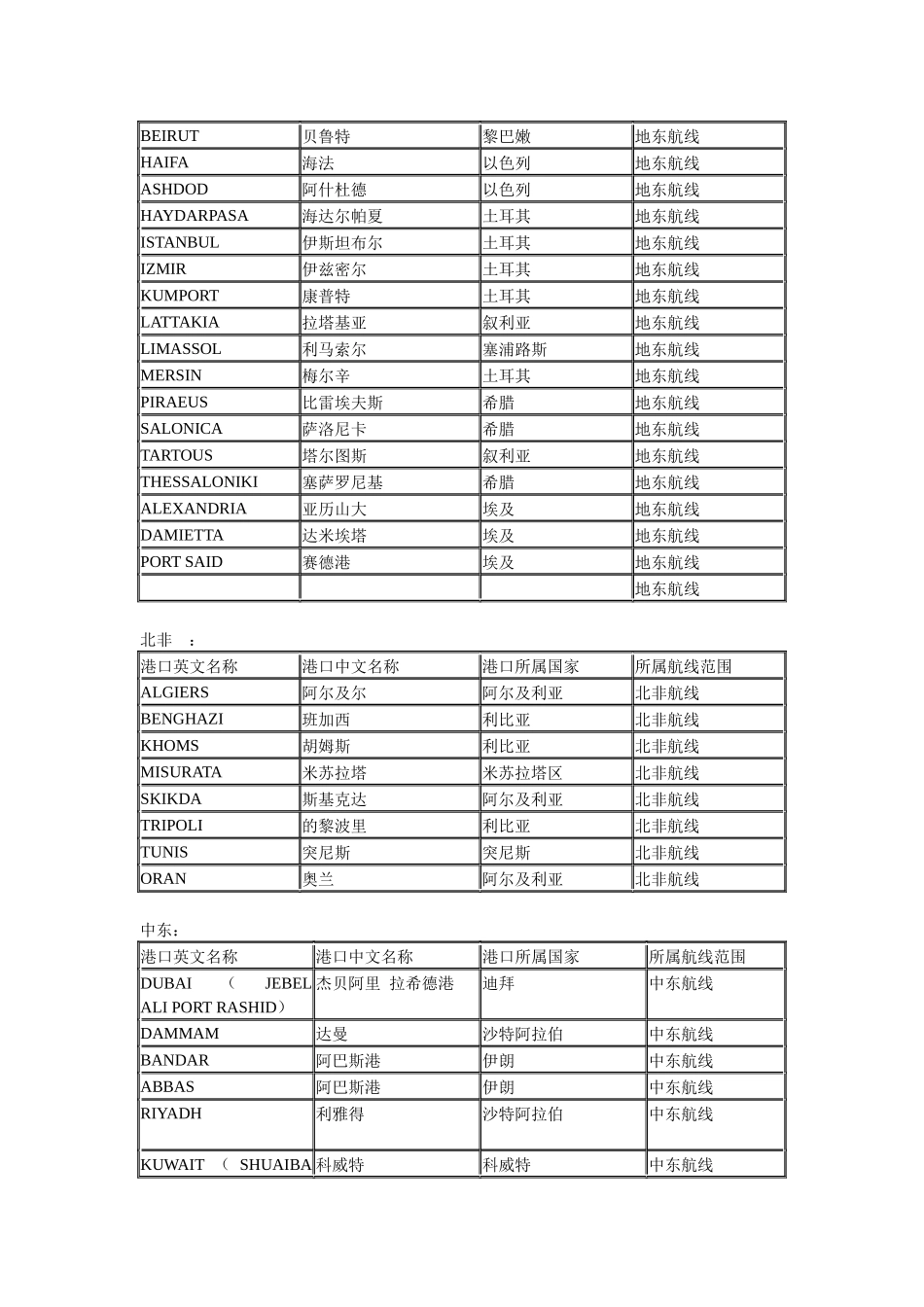 | BEIRUT | 贝鲁特 | 黎巴嫩 | 地东航线 |
|---|---|---|---|
| HAIFA | 海法 | 以色列 | 地东航线 |
| ASHDOD | 阿什杜德 | 以色列 | 地东航线 |
| HAYDARPASA | 海达尔帕夏 | 土耳其 | 地东航线 |
| ISTANBUL | 伊斯坦布尔 | 土耳其 | 地东航线 |
| IZMIR | 伊兹密尔 | 土耳其 | 地东航线 |
| KUMPORT | 康普特 | 土耳其 | 地东航线 |
| LATTAKIA | 拉塔基亚 | 叙利亚 | 地东航线 |
| LIMASSOL | 利马索尔 | 塞浦路斯 | 地东航线 |
| MERSIN | 梅尔辛 | 土耳其 | 地东航线 |
| PIRAEUS | 比雷埃夫斯 | 希腊 | 地东航线 |
| SALONICA | 萨洛尼卡 | 希腊 | 地东航线 |
| TARTOUS | 塔尔图斯 | 叙利亚 | 地东航线 |
| THESSALONIKI | 塞萨罗尼基 | 希腊 | 地东航线 |
| ALEXANDRIA | 亚历山大 | 埃及 | 地东航线 |
| DAMIETTA | 达米埃塔 | 埃及 | 地东航线 |
| PORT SAID | 赛德港 | 埃及 | 地东航线 |
|  |  |  | 地东航线 |

北非 ：

| 港口英文名称 | 港口中文名称 | 港口所属国家 | 所属航线范围 |
|---|---|---|---|
| ALGIERS | 阿尔及尔 | 阿尔及利亚 | 北非航线 |
| BENGHAZI | 班加西 | 利比亚 | 北非航线 |
| KHOMS | 胡姆斯 | 利比亚 | 北非航线 |
| MISURATA | 米苏拉塔 | 米苏拉塔区 | 北非航线 |
| SKIKDA | 斯基克达 | 阿尔及利亚 | 北非航线 |
| TRIPOLI | 的黎波里 | 利比亚 | 北非航线 |
| TUNIS | 突尼斯 | 突尼斯 | 北非航线 |
| ORAN | 奥兰 | 阿尔及利亚 | 北非航线 |

中东：

| 港口英文名称 | 港口中文名称 | 港口所属国家 | 所属航线范围 |
|---|---|---|---|
| DUBAI （ JEBEL ALI PORT RASHID） | 杰贝阿里 拉希德港 | 迪拜 | 中东航线 |
| DAMMAM | 达曼 | 沙特阿拉伯 | 中东航线 |
| BANDAR | 阿巴斯港 | 伊朗 | 中东航线 |
| ABBAS | 阿巴斯港 | 伊朗 | 中东航线 |
| RIYADH | 利雅得 | 沙特阿拉伯 | 中东航线 |
| KUWAIT （ SHUAIBA | 科威特 | 科威特 | 中东航线 |